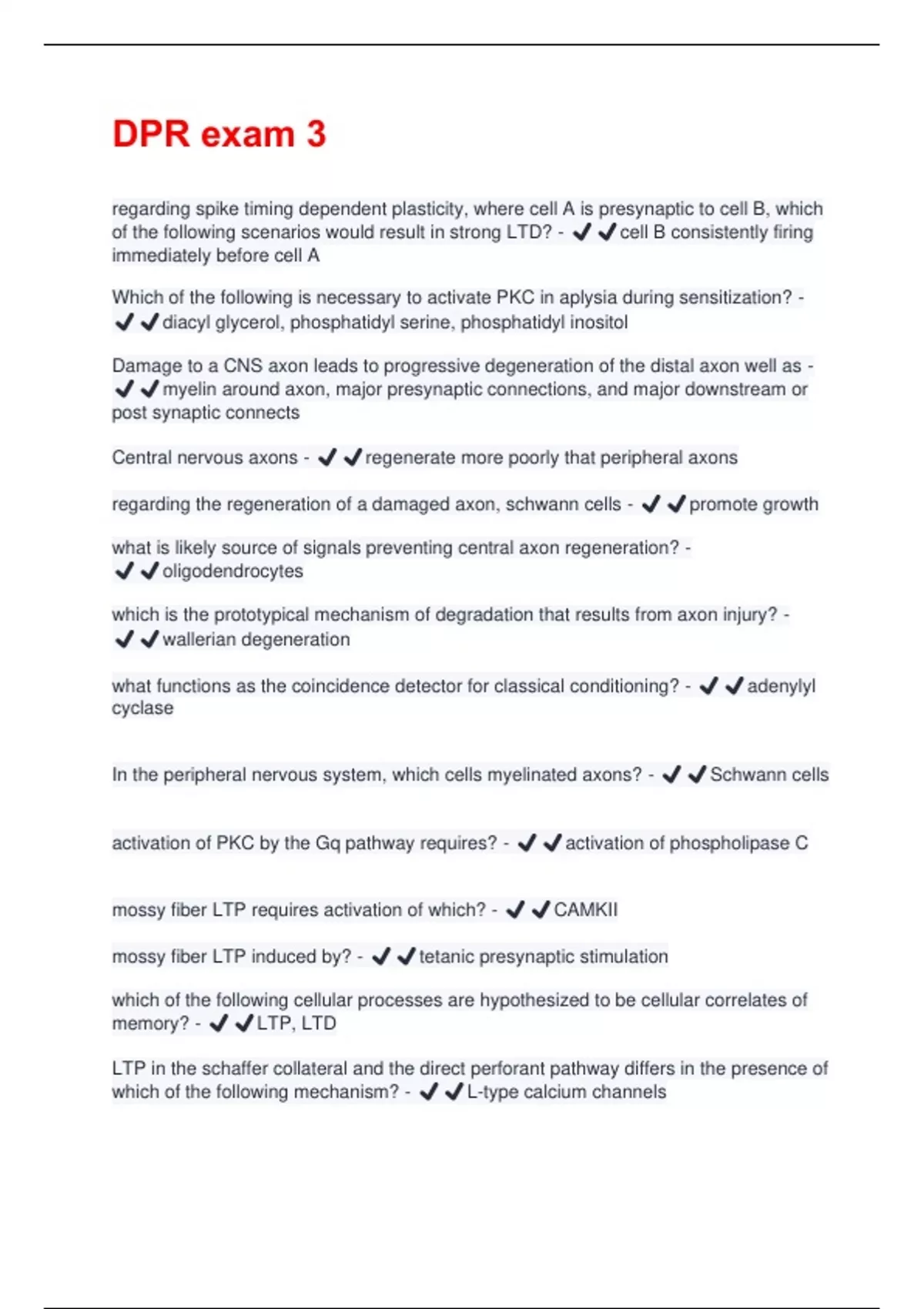 DPR exam 3

regarding spike timing dependent plasticity, where cell A is presynaptic to cell B, which of the following scenarios would result in strong LTD? - ✔✔cell B consistently firing immediately before cell A

Which of the following is necessary to activate PKC in aplysia during sensitization? - ✔✔diacyl glycerol, phosphatidyl serine, phosphatidyl inositol

Damage to a CNS axon leads to progressive degeneration of the distal axon well as - ✔✔myelin around axon, major presynaptic connections, and major downstream or post synaptic connects

Central nervous axons - ✔✔regenerate more poorly that peripheral axons

regarding the regeneration of a damaged axon, schwann cells - ✔✔promote growth

what is likely source of signals preventing central axon regeneration? - ✔✔oligodendrocytes

which is the prototypical mechanism of degradation that results from axon injury? - ✔✔wallerian degeneration

what functions as the coincidence detector for classical conditioning? - ✔✔adenylyl cyclase

In the peripheral nervous system, which cells myelinated axons? - ✔✔Schwann cells

activation of PKC by the Gq pathway requires? - ✔✔activation of phospholipase C

mossy fiber LTP requires activation of which? - ✔✔CAMKII

mossy fiber LTP induced by? - ✔✔tetanic presynaptic stimulation

which of the following cellular processes are hypothesized to be cellular correlates of memory? - ✔✔LTP, LTD

LTP in the schaffer collateral and the direct perforant pathway differs in the presence of which of the following mechanism? - ✔✔L-type calcium channels